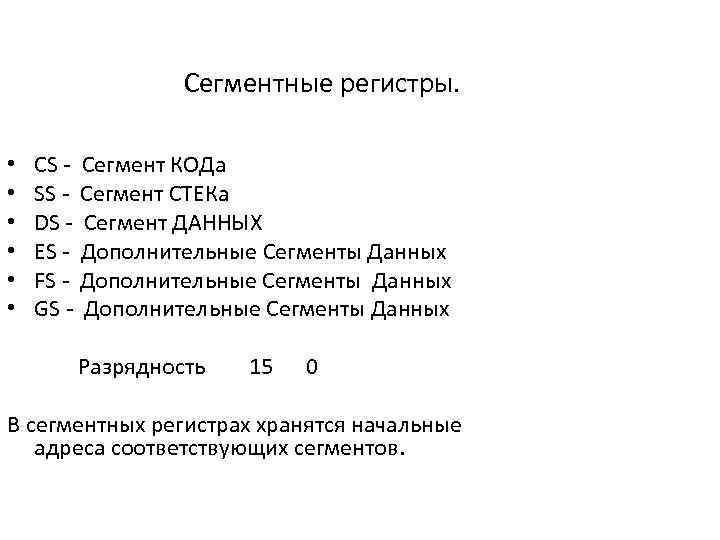 Сегментные регистры.

• CS - Сегмент КОДа
• SS - Сегмент СТЕКа
• DS - Сегмент ДАННЫХ
• ES - Дополнительные Сегменты Данных
• FS - Дополнительные Сегменты Данных
• GS - Дополнительные Сегменты Данных

Разрядность 15 0

В сегментных регистрах хранятся начальные адреса соответствующих сегментов.